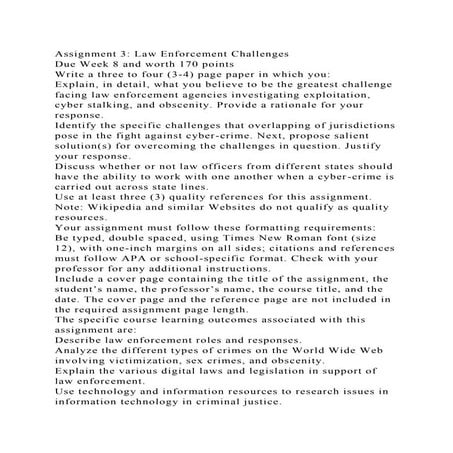 Assignment 3: Law Enforcement Challenges
Due Week 8 and worth 170 points
Write a three to four (3-4) page paper in which you:
Explain, in detail, what you believe to be the greatest challenge facing law enforcement agencies investigating exploitation, cyber stalking, and obscenity. Provide a rationale for your response.
Identify the specific challenges that overlapping of jurisdictions pose in the fight against cyber-crime. Next, propose salient solution(s) for overcoming the challenges in question. Justify your response.
Discuss whether or not law officers from different states should have the ability to work with one another when a cyber-crime is carried out across state lines.
Use at least three (3) quality references for this assignment. Note: Wikipedia and similar Websites do not qualify as quality resources.
Your assignment must follow these formatting requirements:
Be typed, double spaced, using Times New Roman font (size 12), with one-inch margins on all sides; citations and references must follow APA or school-specific format. Check with your professor for any additional instructions.
Include a cover page containing the title of the assignment, the student's name, the professor's name, the course title, and the date. The cover page and the reference page are not included in the required assignment page length.
The specific course learning outcomes associated with this assignment are:
Describe law enforcement roles and responses.
Analyze the different types of crimes on the World Wide Web involving victimization, sex crimes, and obscenity.
Explain the various digital laws and legislation in support of law enforcement.
Use technology and information resources to research issues in information technology in criminal justice.